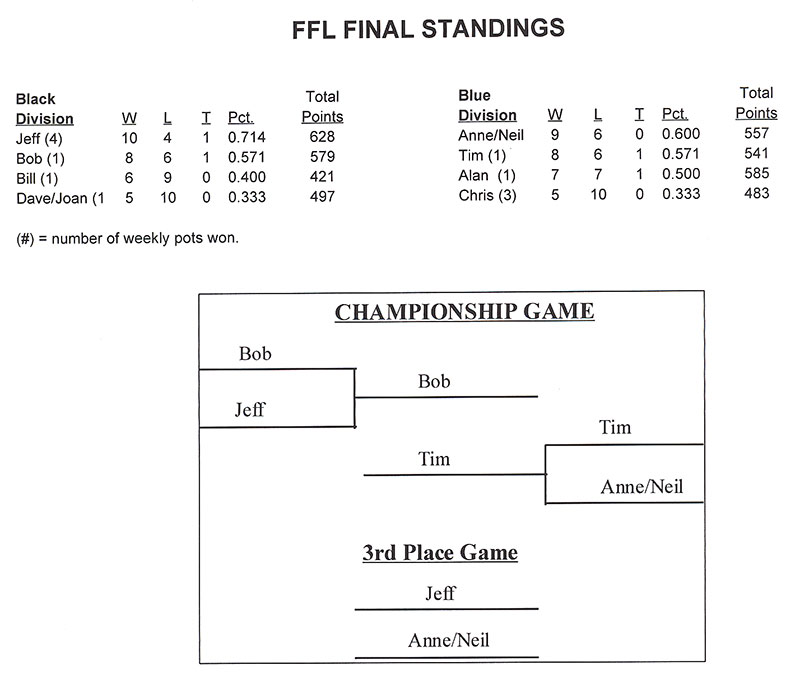 FFL FINAL STANDINGS

| Black Division | W | L | T | Pct. | Total Points |
|---|---|---|---|---|---|
| Jeff (4) | 10 | 4 | 1 | 0.714 | 628 |
| Bob (1) | 8 | 6 | 1 | 0.571 | 579 |
| Bill (1) | 6 | 9 | 0 | 0.400 | 421 |
| Dave/Joan (1 | 5 | 10 | 0 | 0.333 | 497 |

| Blue Division | W | L | T | Pct. | Total Points |
|---|---|---|---|---|---|
| Anne/Neil | 9 | 6 | 0 | 0.600 | 557 |
| Tim (1) | 8 | 6 | 1 | 0.571 | 541 |
| Alan (1) | 7 | 7 | 1 | 0.500 | 585 |
| Chris (3) | 5 | 10 | 0 | 0.333 | 483 |

(#) = number of weekly pots won.

CHAMPIONSHIP GAME

Bob

Jeff

Bob

Tim

Tim

Anne/Neil

3rd Place Game

Jeff

Anne/Neil